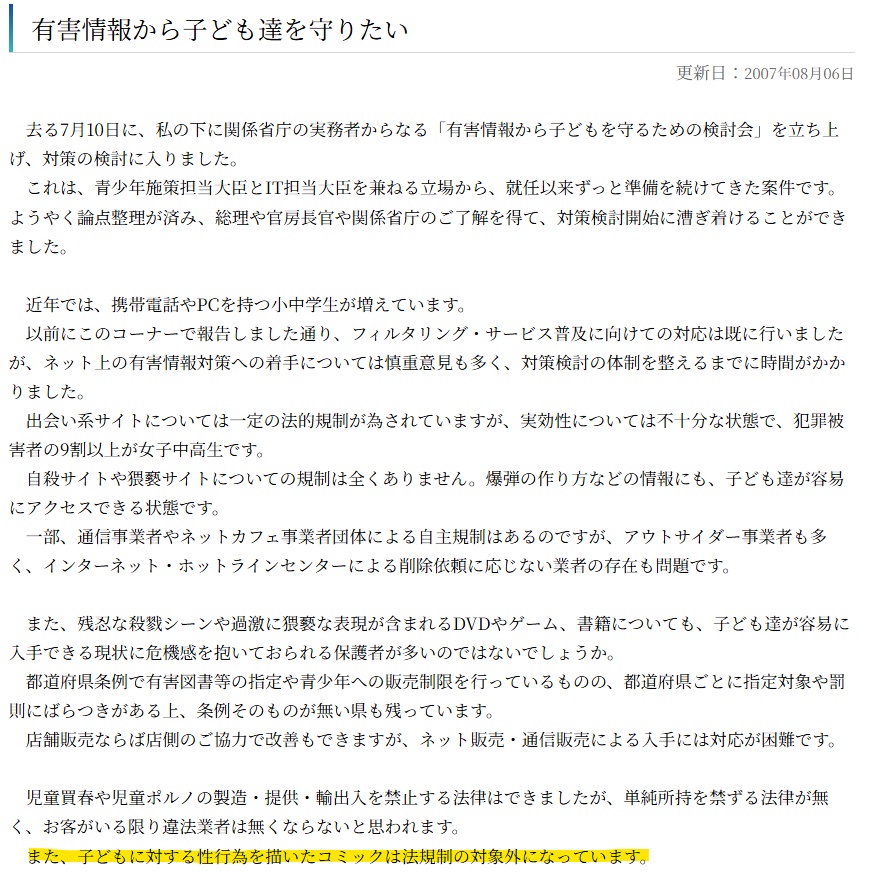 有害情報から子ども達を守りたい

更新日：2007年08月06日

去る7月10日に、私の下に関係省庁の実務者からなる「有害情報から子どもを守るための検討会」を立ち上げ、対策の検討に入りました。
これは、青少年施策担当大臣とIT担当大臣を兼ねる立場から、就任以来ずっと準備を続けてきた案件です。ようやく論点整理が済み、総理や官房長官や関係省庁のご了解を得て、対策検討開始に漕ぎ着けることができました。

近年では、携帯電話やPCを持つ小中学生が増えています。
以前にこのコーナーで報告しました通り、フィルタリング・サービス普及に向けての対応は既に行いましたが、ネット上の有害情報対策への着手については慎重意見も多く、対策検討の体制を整えるまでに時間がかかりました。
出会い系サイトについては一定の法的規制が為されていますが、実効性については不十分な状態で、犯罪被害者の9割以上が女子中高生です。
自殺サイトや猥褻サイトについての規制は全くありません。爆弾の作り方などの情報にも、子ども達が容易にアクセスできる状態です。
一部、通信事業者やネットカフェ事業者団体による自主規制はあるのですが、アウトサイダー事業者も多く、インターネット・ホットラインセンターによる削除依頼に応じない業者の存在も問題です。

また、残忍な殺戮シーンや過激に猥褻な表現が含まれるDVDやゲーム、書籍についても、子ども達が容易に入手できる現状に危機感を抱いておられる保護者が多いのではないでしょうか。
都道府県条例で有害図書等の指定や青少年への販売制限を行っているものの、都道府県ごとに指定対象や罰則にばらつきがある上、条例そのものが無い県も残っています。
店舗販売ならば店側のご協力で改善もできますが、ネット販売・通信販売による入手には対応が困難です。

児童買春や児童ポルノの製造・提供・輸出入を禁止する法律はできましたが、単純所持を禁ずる法律が無く、お客がいる限り違法業者は無くならないと思われます。
また、子どもに対する性行為を描いたコミックは法規制の対象外になっています。